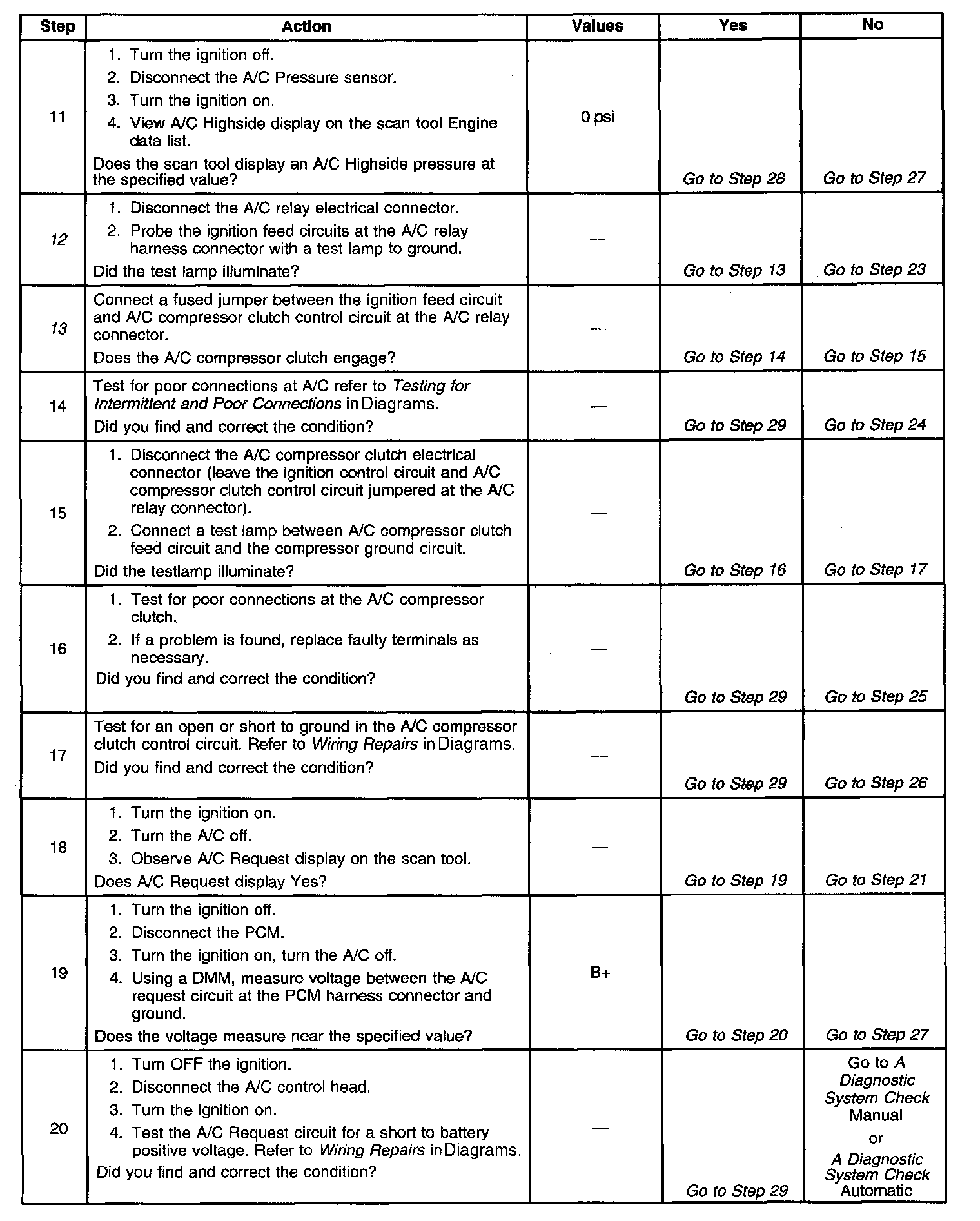 | Step | Action | Values | Yes | No |
|---|---|---|---|---|
| 11 | 1. Turn the ignition off. 2. Disconnect the A/C Pressure sensor. 3. Turn the ignition on. 4. View A/C Highside display on the scan tool Engine data list. Does the scan tool display an A/C Highside pressure at the specified value? | 0 psi | Go to Step 28 | Go to Step 27 |
| 12 | 1. Disconnect the A/C relay electrical connector. 2. Probe the ignition feed circuits at the A/C relay harness connector with a test lamp to ground. Did the test lamp illuminate? | — | Go to Step 13 | Go to Step 23 |
| 13 | Connect a fused jumper between the ignition feed circuit and A/C compressor clutch control circuit at the A/C relay connector. Does the A/C compressor clutch engage? | — | Go to Step 14 | Go to Step 15 |
| 14 | Test for poor connections at A/C refer to Testing for Intermittent and Poor Connections in Diagrams. Did you find and correct the condition? | — | Go to Step 29 | Go to Step 24 |
| 15 | 1. Disconnect the A/C compressor clutch electrical connector (leave the ignition control circuit and A/C compressor clutch control circuit jumpered at the A/C relay connector). 2. Connect a test lamp between A/C compressor clutch feed circuit and the compressor ground circuit. Did the testlamp illuminate? | — | Go to Step 16 | Go to Step 17 |
| 16 | 1. Test for poor connections at the A/C compressor clutch. 2. If a problem is found, replace faulty terminals as necessary. Did you find and correct the condition? | — | Go to Step 29 | Go to Step 25 |
| 17 | Test for an open or short to ground in the A/C compressor clutch control circuit. Refer to Wiring Repairs in Diagrams. Did you find and correct the condition? | — | Go to Step 29 | Go to Step 26 |
| 18 | 1. Turn the ignition on. 2. Turn the A/C off. 3. Observe A/C Request display on the scan tool. Does A/C Request display Yes? | — | Go to Step 19 | Go to Step 21 |
| 19 | 1. Turn the ignition off. 2. Disconnect the PCM. 3. Turn the ignition on, turn the A/C off. 4. Using a DMM, measure voltage between the A/C request circuit at the PCM harness connector and ground. Does the voltage measure near the specified value? | B+ | Go to Step 20 | Go to Step 27 |
| 20 | 1. Turn OFF the ignition. 2. Disconnect the A/C control head. 3. Turn the ignition on. 4. Test the A/C Request circuit for a short to battery positive voltage. Refer to Wiring Repairs in Diagrams. Did you find and correct the condition? | — | Go to Step 29 | Go to A Diagnostic System Check Manual or A Diagnostic System Check Automatic |